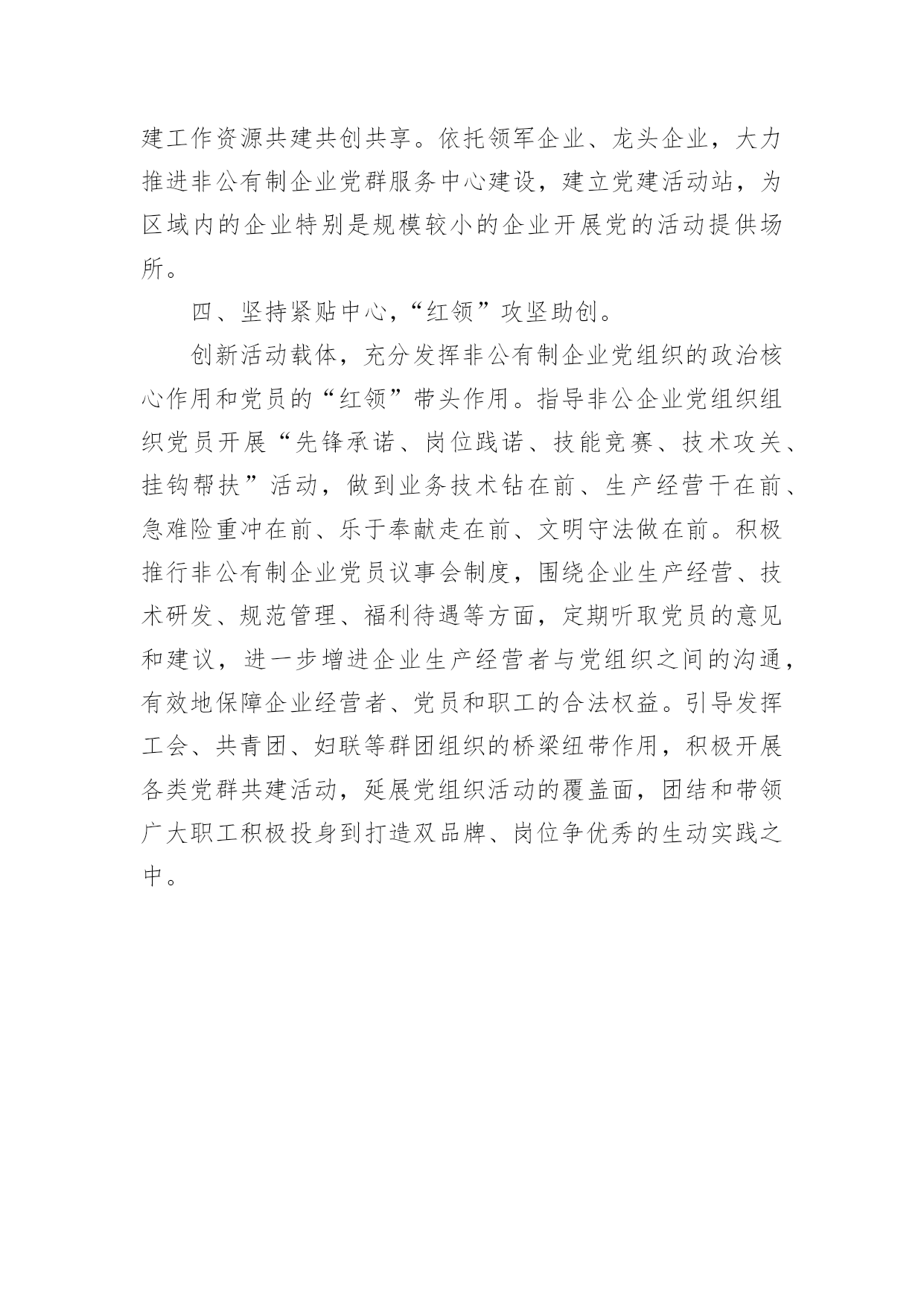 建工作资源共建共创共享。依托领军企业、龙头企业，大力推进非公有制企业党群服务中心建设，建立党建活动站，为区域内的企业特别是规模较小的企业开展党的活动提供场所。

四、坚持紧贴中心，“红领”攻坚助创。

创新活动载体，充分发挥非公有制企业党组织的政治核心作用和党员的“红领”带头作用。指导非公企业党组织组织党员开展“先锋承诺、岗位践诺、技能竞赛、技术攻关、挂钩帮扶”活动，做到业务技术钻在前、生产经营干在前、急难险重冲在前、乐于奉献走在前、文明守法做在前。积极推行非公有制企业党员议事会制度，围绕企业生产经营、技术研发、规范管理、福利待遇等方面，定期听取党员的意见和建议，进一步增进企业生产经营者与党组织之间的沟通，有效地保障企业经营者、党员和职工的合法权益。引导发挥工会、共青团、妇联等群团组织的桥梁纽带作用，积极开展各类党群共建活动，延展党组织活动的覆盖面，团结和带领广大职工积极投身到打造双品牌、岗位争优秀的生动实践之中。